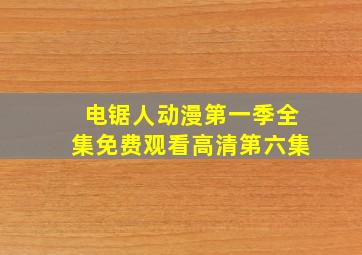 电锯人动漫第一季全集免费观看高清第六集